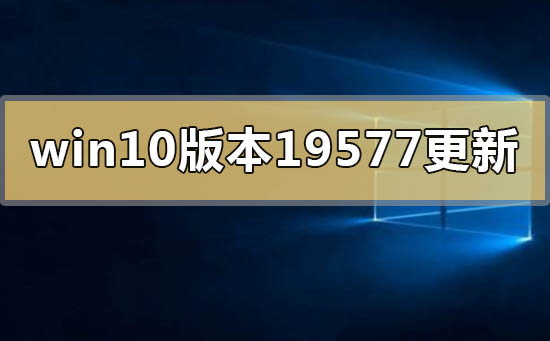 win10版本19577更新